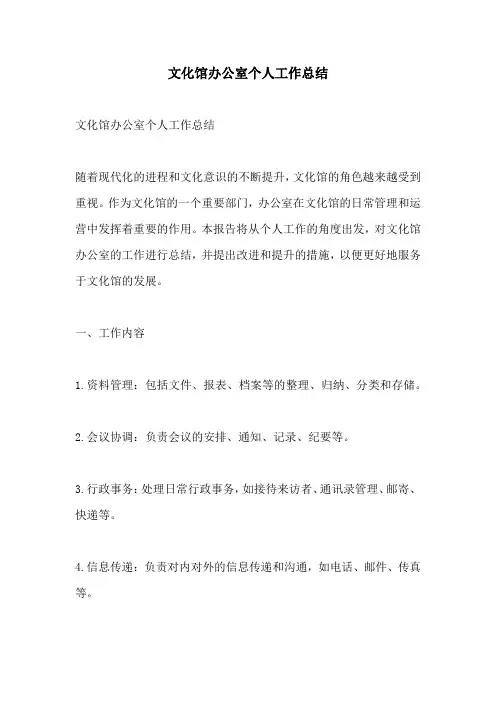 文化馆办公室个人工作总结

文化馆办公室个人工作总结

随着现代化的进程和文化意识的不断提升，文化馆的角色越来越受到重视。作为文化馆的一个重要部门，办公室在文化馆的日常管理和运营中发挥着重要的作用。本报告将从个人工作的角度出发，对文化馆办公室的工作进行总结，并提出改进和提升的措施，以便更好地服务于文化馆的发展。

一、工作内容

1.资料管理：包括文件、报表、档案等的整理、归纳、分类和存储。

2.会议协调：负责会议的安排、通知、记录、纪要等。

3.行政事务：处理日常行政事务，如接待来访者、通讯录管理、邮寄、快递等。

4.信息传递：负责对内对外的信息传递和沟通，如电话、邮件、传真等。